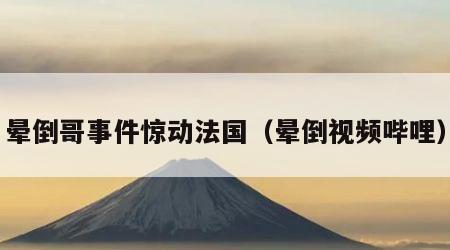 晕倒哥事件惊动法国（晕倒视频哔哩）